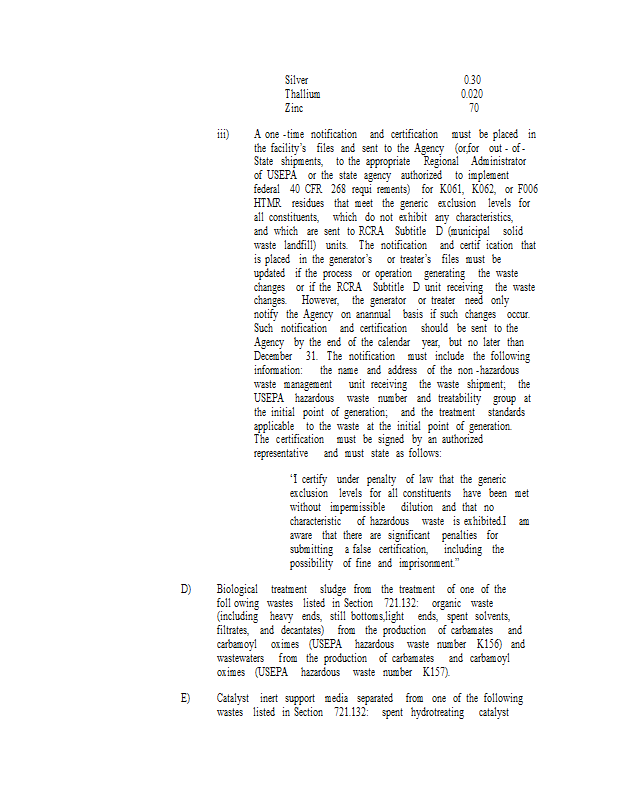 Silver 0.30
Thallium 0.020
Zinc 70

iii) A one -time notification and certification must be placed in the facility's files and sent to the Agency (or,for out - of - State shipments, to the appropriate Regional Administrator of USEPA or the state agency authorized to implement federal 40 CFR 268 requi rements) for K061, K062, or F006 HTMR residues that meet the generic exclusion levels for all constituents, which do not exhibit any characteristics, and which are sent to RCRA Subtitle D (municipal solid waste landfill) units. The notification and certif ication that is placed in the generator's or treater's files must be updated if the process or operation generating the waste changes or if the RCRA Subtitle D unit receiving the waste changes. However, the generator or treater need only notify the Agency on anannual basis if such changes occur. Such notification and certification should be sent to the Agency by the end of the calendar year, but no later than December 31. The notification must include the following information: the name and address of the non -hazardous waste management unit receiving the waste shipment; the USEPA hazardous waste number and treatability group at the initial point of generation; and the treatment standards applicable to the waste at the initial point of generation. The certification must be signed by an authorized representative and must state as follows:

'I certify under penalty of law that the generic exclusion levels for all constituents have been met without impermissible dilution and that no characteristic of hazardous waste is exhibited.I am aware that there are significant penalties for submitting a false certification, including the possibility of fine and imprisonment."

D) Biological treatment sludge from the treatment of one of the foll owing wastes listed in Section 721.132: organic waste (including heavy ends, still bottoms,light ends, spent solvents, filtrates, and decantates) from the production of carbamates and carbamoyl oximes (USEPA hazardous waste number K156) and wastewaters from the production of carbamates and carbamoyl oximes (USEPA hazardous waste number K157).

E) Catalyst inert support media separated from one of the following wastes listed in Section 721.132: spent hydrotreating catalyst